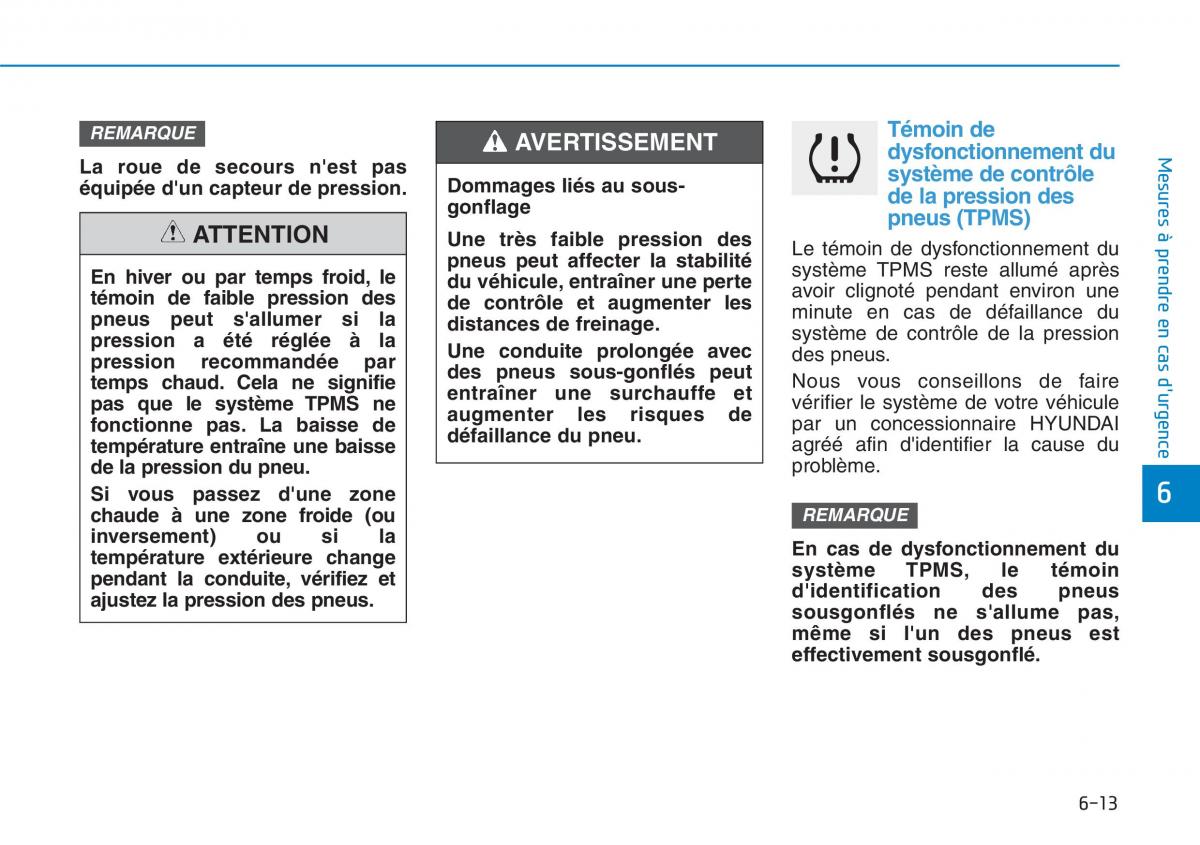 REMARQUE

La roue de secours n'est pas équipée d'un capteur de pression.

ATTENTION

En hiver ou par temps froid, le témoin de faible pression des pneus peut s'allumer si la pression a été réglée à la pression recommandée par temps chaud. Cela ne signifie pas que le système TPMS ne fonctionne pas. La baisse de température entraîne une baisse de la pression du pneu.

Si vous passez d'une zone chaude à une zone froide (ou inversement) ou si la température extérieure change pendant la conduite, vérifiez et ajustez la pression des pneus.

AVERTISSEMENT

Dommages liés au sous-gonflage

Une très faible pression des pneus peut affecter la stabilité du véhicule, entraîner une perte de contrôle et augmenter les distances de freinage.

Une conduite prolongée avec des pneus sous-gonflés peut entraîner une surchauffe et augmenter les risques de défaillance du pneu.

Témoin de dysfonctionnement du système de contrôle de la pression des pneus (TPMS)

Le témoin de dysfonctionnement du système TPMS reste allumé après avoir clignoté pendant environ une minute en cas de défaillance du système de contrôle de la pression des pneus.

Nous vous conseillons de faire vérifier le système de votre véhicule par un concessionnaire HYUNDAI agréé afin d'identifier la cause du problème.

REMARQUE

En cas de dysfonctionnement du système TPMS, le témoin d'identification des pneus sousgonflés ne s'allume pas, même si l'un des pneus est effectivement sousgonflé.

Mesures à prendre en cas d'urgence

6

6-13